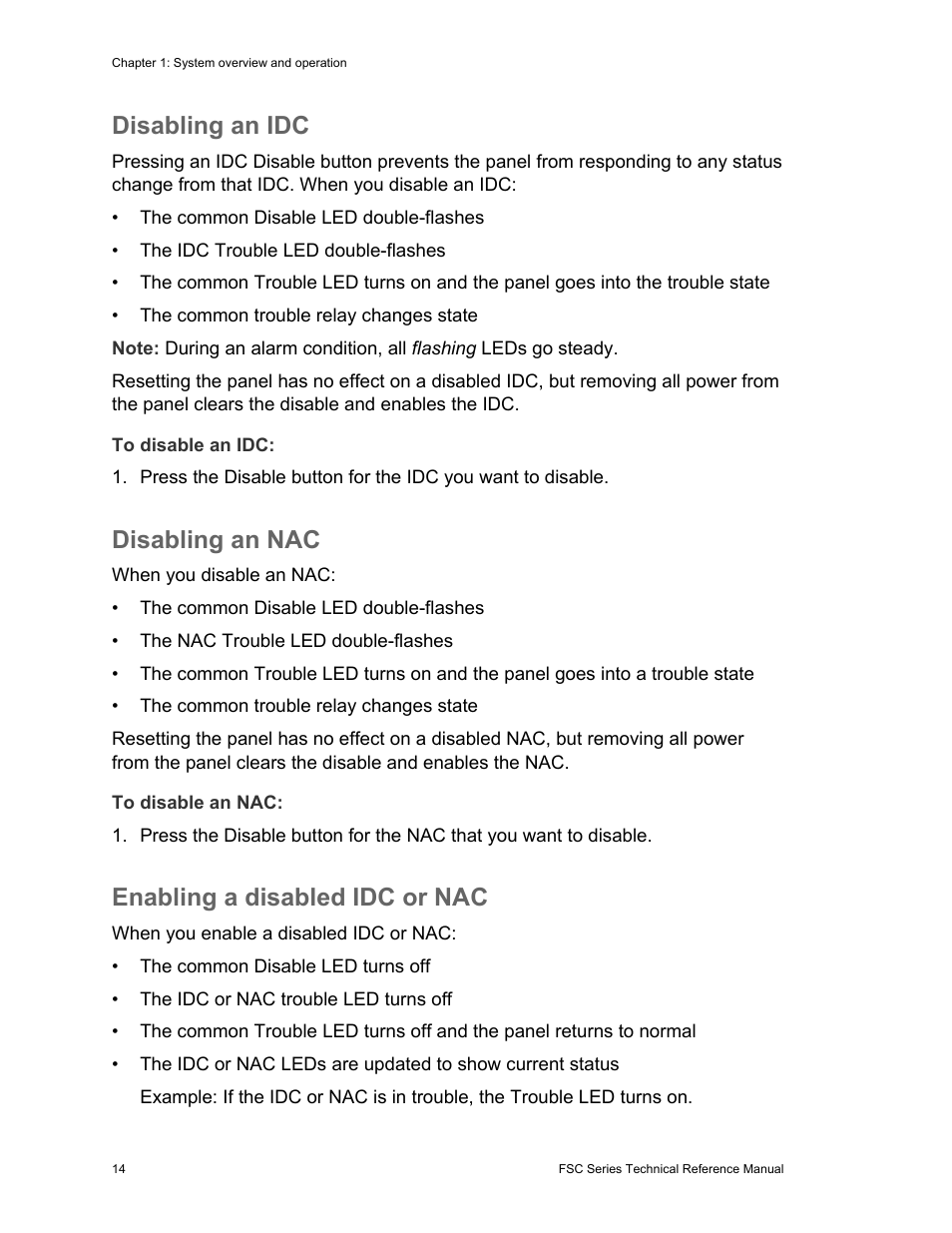 Chapter 1: System overview and operation

Disabling an IDC

Pressing an IDC Disable button prevents the panel from responding to any status change from that IDC. When you disable an IDC:

• The common Disable LED double-flashes
• The IDC Trouble LED double-flashes
• The common Trouble LED turns on and the panel goes into the trouble state
• The common trouble relay changes state

Note: During an alarm condition, all flashing LEDs go steady.

Resetting the panel has no effect on a disabled IDC, but removing all power from the panel clears the disable and enables the IDC.

To disable an IDC:

1. Press the Disable button for the IDC you want to disable.

Disabling an NAC

When you disable an NAC:

• The common Disable LED double-flashes
• The NAC Trouble LED double-flashes
• The common Trouble LED turns on and the panel goes into a trouble state
• The common trouble relay changes state

Resetting the panel has no effect on a disabled NAC, but removing all power from the panel clears the disable and enables the NAC.

To disable an NAC:

1. Press the Disable button for the NAC that you want to disable.

Enabling a disabled IDC or NAC

When you enable a disabled IDC or NAC:

• The common Disable LED turns off
• The IDC or NAC trouble LED turns off
• The common Trouble LED turns off and the panel returns to normal
• The IDC or NAC LEDs are updated to show current status
Example: If the IDC or NAC is in trouble, the Trouble LED turns on.

14

FSC Series Technical Reference Manual